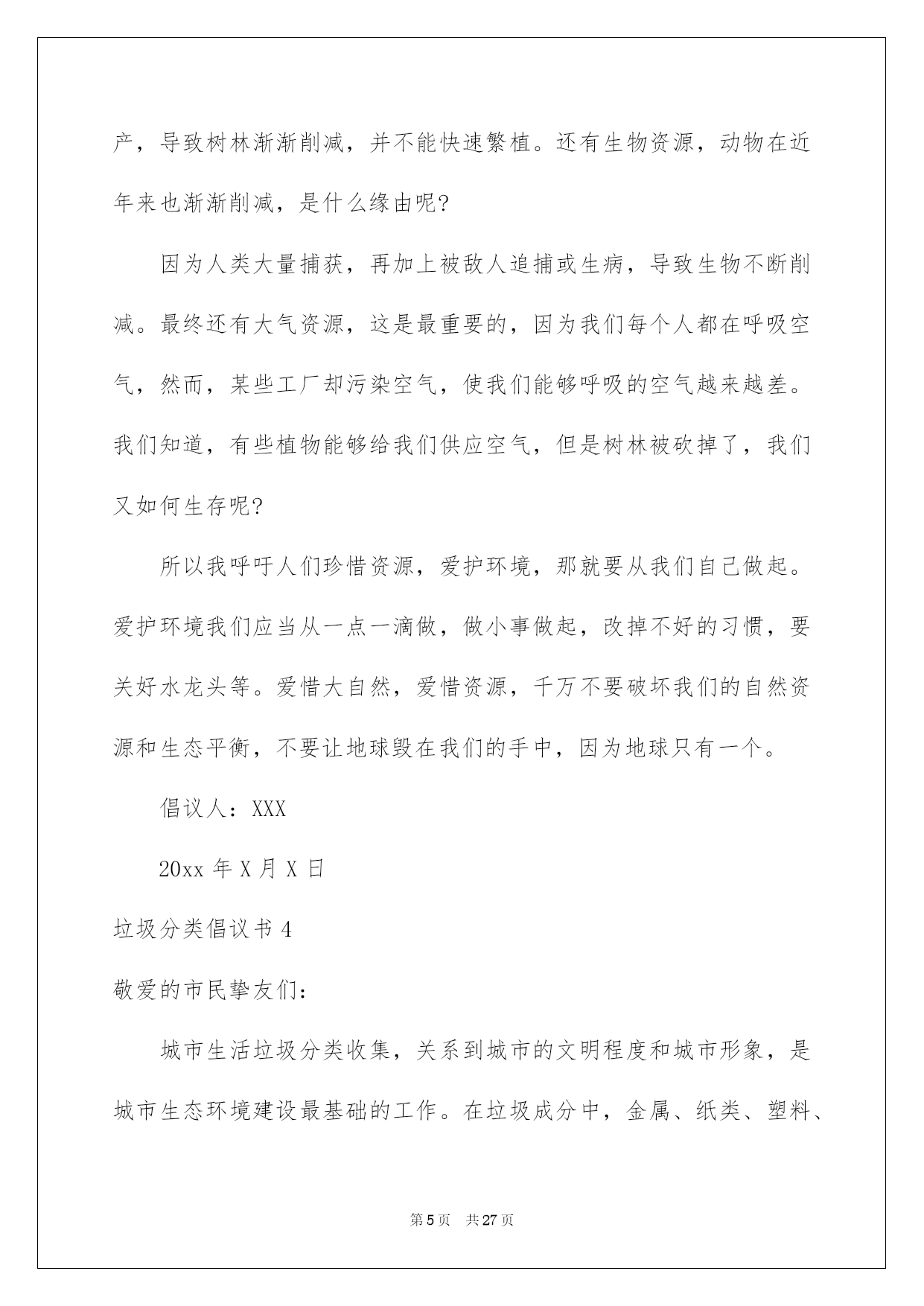 产，导致树林渐渐削减，并不能快速繁植。还有生物资源，动物在近年来也渐渐削减，是什么缘由呢?

因为人类大量捕获，再加上被敌人追捕或生病，导致生物不断削减。最终还有大气资源，这是最重要的，因为我们每个人都在呼吸空气，然而，某些工厂却污染空气，使我们能够呼吸的空气越来越差。我们知道，有些植物能够给我们供应空气，但是树林被砍掉了，我们又如何生存呢?

所以我呼吁人们珍惜资源，爱护环境，那就要从我们自己做起。爱护环境我们应当从一点一滴做，做小事做起，改掉不好的习惯，要关好水龙头等。爱惜大自然，爱惜资源，千万不要破坏我们的自然资源和生态平衡，不要让地球毁在我们的手中，因为地球只有一个。

倡议人：XXX

20xx 年 X 月 X 日

垃圾分类倡议书 4

敬爱的市民挚友们：

城市生活垃圾分类收集，关系到城市的文明程度和城市形象，是城市生态环境建设最基础的工作。在垃圾成分中，金属、纸类、塑料、

第 5 页 共 27 页